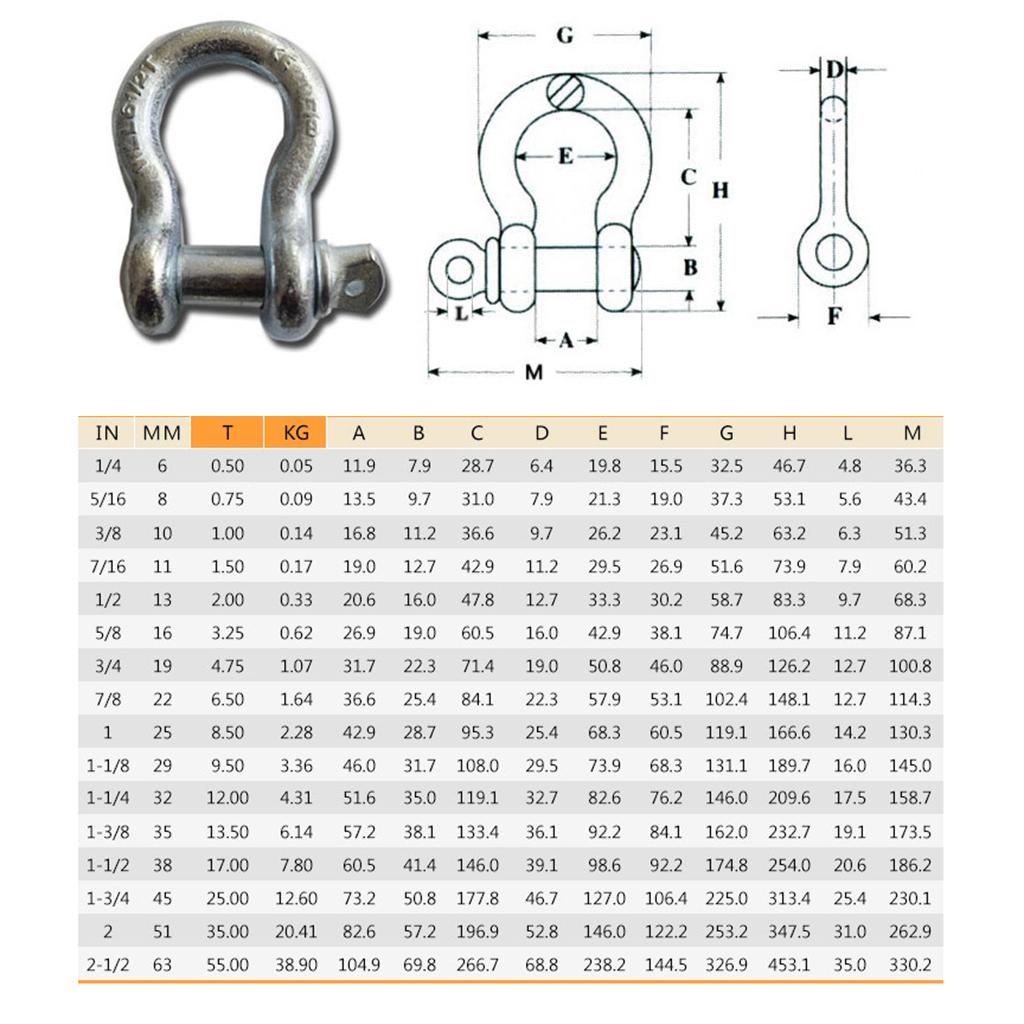 G
E
C
H
B
L
A
M
D
F

| IN | MM | T | KG | A | B | C | D | E | F | G | H | L | M |
|---|---|---|---|---|---|---|---|---|---|---|---|---|---|
| 1/4 | 6 | 0.50 | 0.05 | 11.9 | 7.9 | 28.7 | 6.4 | 19.8 | 15.5 | 32.5 | 46.7 | 4.8 | 36.3 |
| 5/16 | 8 | 0.75 | 0.09 | 13.5 | 9.7 | 31.0 | 7.9 | 21.3 | 19.0 | 37.3 | 53.1 | 5.6 | 43.4 |
| 3/8 | 10 | 1.00 | 0.14 | 16.8 | 11.2 | 36.6 | 9.7 | 26.2 | 23.1 | 45.2 | 63.2 | 6.3 | 51.3 |
| 7/16 | 11 | 1.50 | 0.17 | 19.0 | 12.7 | 42.9 | 11.2 | 29.5 | 26.9 | 51.6 | 73.9 | 7.9 | 60.2 |
| 1/2 | 13 | 2.00 | 0.33 | 20.6 | 16.0 | 47.8 | 12.7 | 33.3 | 30.2 | 58.7 | 83.3 | 9.7 | 68.3 |
| 5/8 | 16 | 3.25 | 0.62 | 26.9 | 19.0 | 60.5 | 16.0 | 42.9 | 38.1 | 74.7 | 106.4 | 11.2 | 87.1 |
| 3/4 | 19 | 4.75 | 1.07 | 31.7 | 22.3 | 71.4 | 19.0 | 50.8 | 46.0 | 88.9 | 126.2 | 12.7 | 100.8 |
| 7/8 | 22 | 6.50 | 1.64 | 36.6 | 25.4 | 84.1 | 22.3 | 57.9 | 53.1 | 102.4 | 148.1 | 12.7 | 114.3 |
| 1 | 25 | 8.50 | 2.28 | 42.9 | 28.7 | 95.3 | 25.4 | 68.3 | 60.5 | 119.1 | 166.6 | 14.2 | 130.3 |
| 1-1/8 | 29 | 9.50 | 3.36 | 46.0 | 31.7 | 108.0 | 29.5 | 73.9 | 68.3 | 131.1 | 189.7 | 16.0 | 145.0 |
| 1-1/4 | 32 | 12.00 | 4.31 | 51.6 | 35.0 | 119.1 | 32.7 | 82.6 | 76.2 | 146.0 | 209.6 | 17.5 | 158.7 |
| 1-3/8 | 35 | 13.50 | 6.14 | 57.2 | 38.1 | 133.4 | 36.1 | 92.2 | 84.1 | 162.0 | 232.7 | 19.1 | 173.5 |
| 1-1/2 | 38 | 17.00 | 7.80 | 60.5 | 41.4 | 146.0 | 39.1 | 98.6 | 92.2 | 174.8 | 254.0 | 20.6 | 186.2 |
| 1-3/4 | 45 | 25.00 | 12.60 | 73.2 | 50.8 | 177.8 | 46.7 | 127.0 | 106.4 | 225.0 | 313.4 | 25.4 | 230.1 |
| 2 | 51 | 35.00 | 20.41 | 82.6 | 57.2 | 196.9 | 52.8 | 146.0 | 122.2 | 253.2 | 347.5 | 31.0 | 262.9 |
| 2-1/2 | 63 | 55.00 | 38.90 | 104.9 | 69.8 | 266.7 | 68.8 | 238.2 | 144.5 | 326.9 | 453.1 | 35.0 | 330.2 |